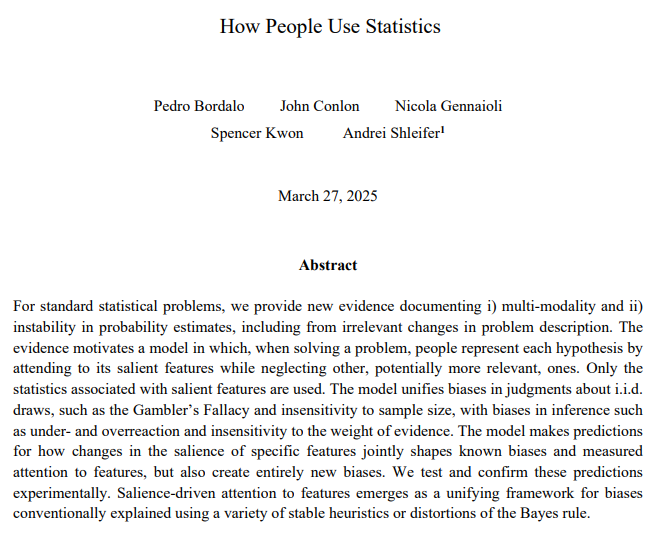 How People Use Statistics

Pedro Bordalo John Conlon Nicola Gennaioli
Spencer Kwon Andrei Shleifer$^1$

March 27, 2025

Abstract

For standard statistical problems, we provide new evidence documenting i) multi-modality and ii) instability in probability estimates, including from irrelevant changes in problem description. The evidence motivates a model in which, when solving a problem, people represent each hypothesis by attending to its salient features while neglecting other, potentially more relevant, ones. Only the statistics associated with salient features are used. The model unifies biases in judgments about i.i.d. draws, such as the Gambler's Fallacy and insensitivity to sample size, with biases in inference such as under- and overreaction and insensitivity to the weight of evidence. The model makes predictions for how changes in the salience of specific features jointly shapes known biases and measured attention to features, but also create entirely new biases. We test and confirm these predictions experimentally. Salience-driven attention to features emerges as a unifying framework for biases conventionally explained using a variety of stable heuristics or distortions of the Bayes rule.